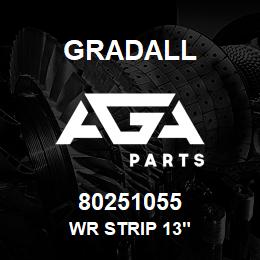 GRADALL

AGA

PARTS

80251055

WR STRIP 13"